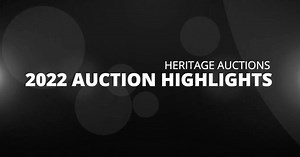 HERITAGE AUCTIONS
2022 AUCTION HIGHLIGHTS